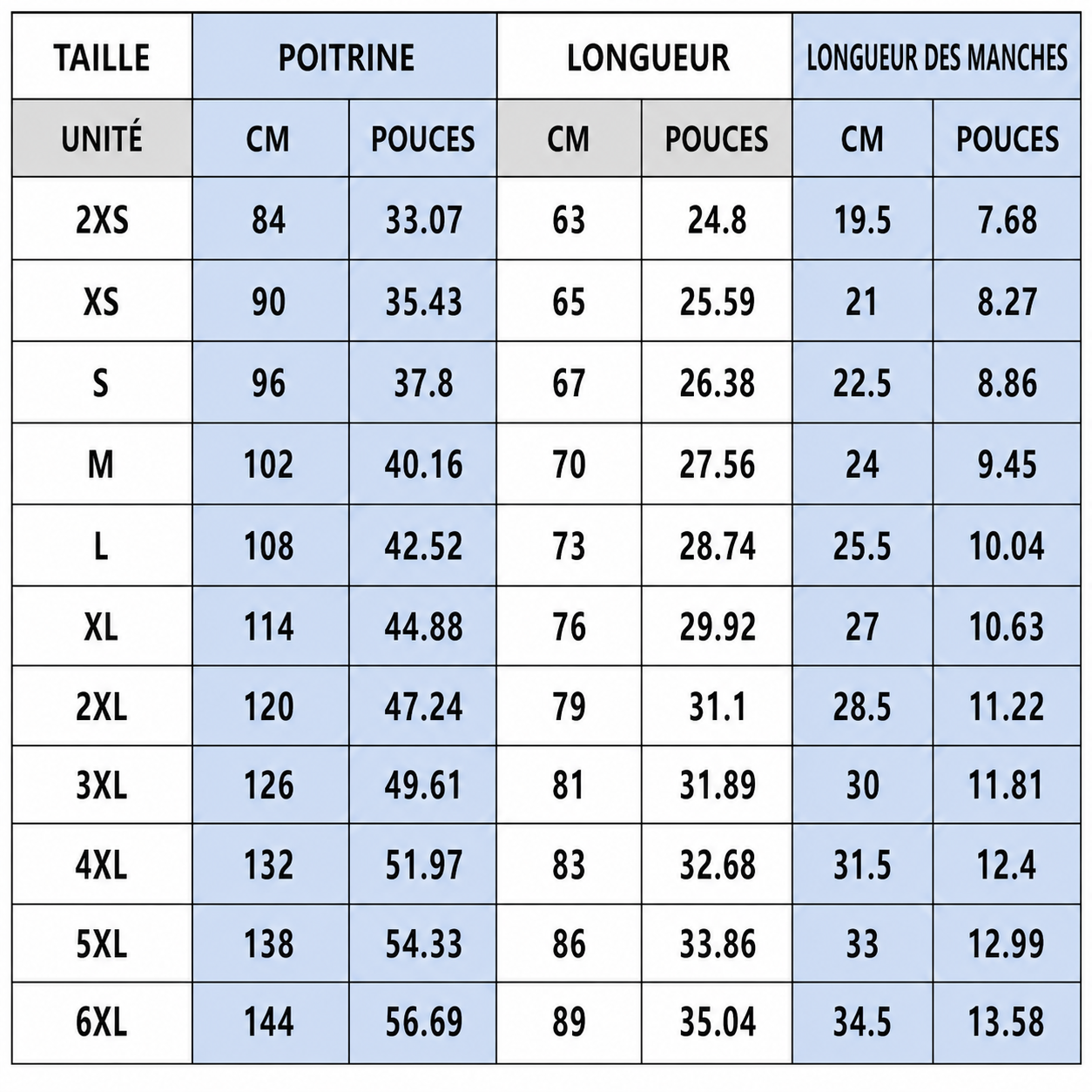 | TAILLE | POITRINE | | LONGUEUR | | LONGUEUR DES MANCHES | |
|---|---|---|---|---|---|---|
| UNITÉ | CM | POUCES | CM | POUCES | CM | POUCES |
| 2XS | 84 | 33.07 | 63 | 24.8 | 19.5 | 7.68 |
| XS | 90 | 35.43 | 65 | 25.59 | 21 | 8.27 |
| S | 96 | 37.8 | 67 | 26.38 | 22.5 | 8.86 |
| M | 102 | 40.16 | 70 | 27.56 | 24 | 9.45 |
| L | 108 | 42.52 | 73 | 28.74 | 25.5 | 10.04 |
| XL | 114 | 44.88 | 76 | 29.92 | 27 | 10.63 |
| 2XL | 120 | 47.24 | 79 | 31.1 | 28.5 | 11.22 |
| 3XL | 126 | 49.61 | 81 | 31.89 | 30 | 11.81 |
| 4XL | 132 | 51.97 | 83 | 32.68 | 31.5 | 12.4 |
| 5XL | 138 | 54.33 | 86 | 33.86 | 33 | 12.99 |
| 6XL | 144 | 56.69 | 89 | 35.04 | 34.5 | 13.58 |